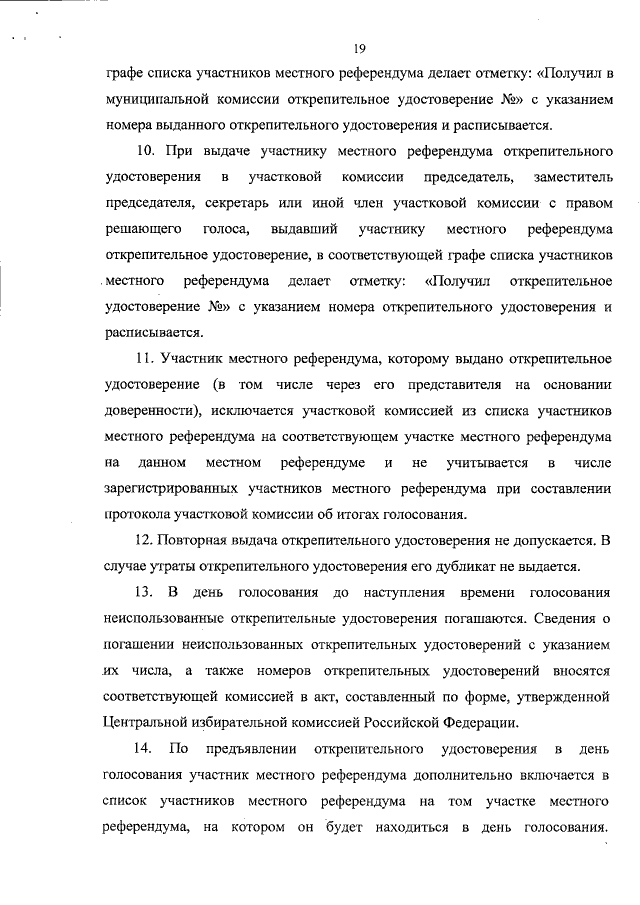 19

графе списка участников местного референдума делает отметку: «Получил в муниципальной комиссии открепительное удостоверение №» с указанием номера выданного открепительного удостоверения и расписывается.

10. При выдаче участнику местного референдума открепительного удостоверения в участковой комиссии председатель, заместитель председателя, секретарь или иной член участковой комиссии с правом решающего голоса, выдавший участнику местного референдума открепительное удостоверение, в соответствующей графе списка участников местного референдума делает отметку: «Получил открепительное удостоверение №» с указанием номера открепительного удостоверения и расписывается.

11. Участник местного референдума, которому выдано открепительное удостоверение (в том числе через его представителя на основании доверенности), исключается участковой комиссией из списка участников местного референдума на соответствующем участке местного референдума на данном местном референдуме и не учитывается в числе зарегистрированных участников местного референдума при составлении протокола участковой комиссии об итогах голосования.

12. Повторная выдача открепительного удостоверения не допускается. В случае утраты открепительного удостоверения его дубликат не выдается.

13. В день голосования до наступления времени голосования неиспользованные открепительные удостоверения погашаются. Сведения о погашении неиспользованных открепительных удостоверений с указанием их числа, а также номеров открепительных удостоверений вносятся соответствующей комиссией в акт, составленный по форме, утвержденной Центральной избирательной комиссией Российской Федерации.

14. По предъявлении открепительного удостоверения в день голосования участник местного референдума дополнительно включается в список участников местного референдума на том участке местного референдума, на котором он будет находиться в день голосования.